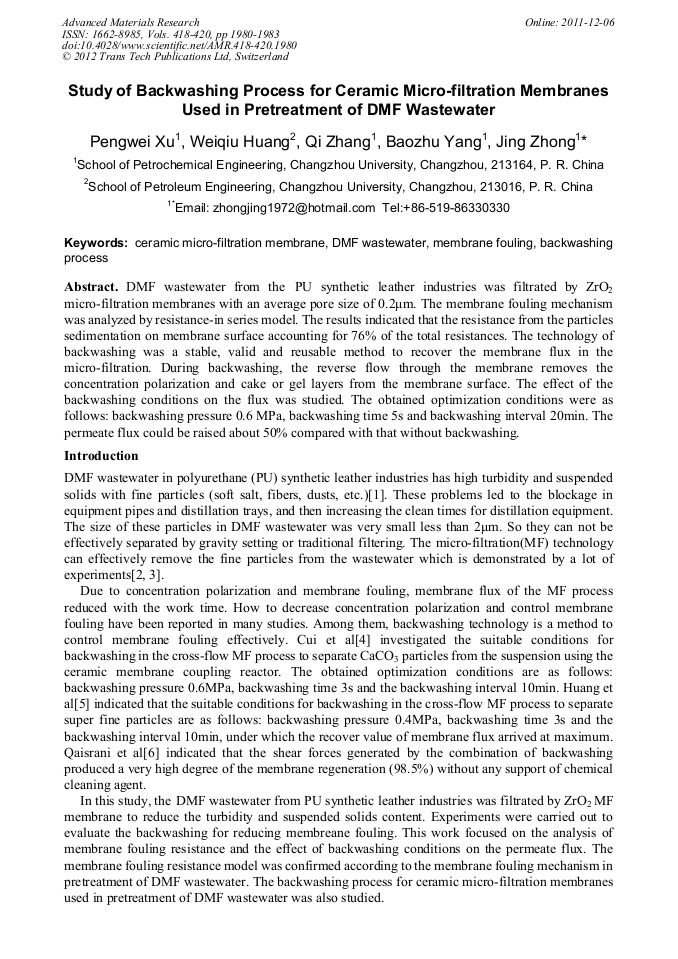 Advanced Materials Research
ISSN: 1662-8985, Vols. 418-420, pp 1980-1983
doi:10.4028/www.scientific.net/AMR.418-420.1980
© 2012 Trans Tech Publications Ltd, Switzerland

Online: 2011-12-06

Study of Backwashing Process for Ceramic Micro-filtration Membranes Used in Pretreatment of DMF Wastewater

Pengwei Xu$^1$, Weiqiu Huang$^2$, Qi Zhang$^1$, Baozhu Yang$^1$, Jing Zhong$^1$*

$^1$School of Petrochemical Engineering, Changzhou University, Changzhou, 213164, P. R. China

$^2$School of Petroleum Engineering, Changzhou University, Changzhou, 213016, P. R. China

$^{1*}$Email: zhongjing1972@hotmail.com Tel:+86-519-86330330

Keywords: ceramic micro-filtration membrane, DMF wastewater, membrane fouling, backwashing process

Abstract. DMF wastewater from the PU synthetic leather industries was filtrated by $ZrO_2$ micro-filtration membranes with an average pore size of 0.2μm. The membrane fouling mechanism was analyzed by resistance-in series model. The results indicated that the resistance from the particles sedimentation on membrane surface accounting for 76% of the total resistances. The technology of backwashing was a stable, valid and reusable method to recover the membrane flux in the micro-filtration. During backwashing, the reverse flow through the membrane removes the concentration polarization and cake or gel layers from the membrane surface. The effect of the backwashing conditions on the flux was studied. The obtained optimization conditions were as follows: backwashing pressure 0.6 MPa, backwashing time 5s and backwashing interval 20min. The permeate flux could be raised about 50% compared with that without backwashing.

Introduction

DMF wastewater in polyurethane (PU) synthetic leather industries has high turbidity and suspended solids with fine particles (soft salt, fibers, dusts, etc.)[1]. These problems led to the blockage in equipment pipes and distillation trays, and then increasing the clean times for distillation equipment. The size of these particles in DMF wastewater was very small less than 2μm. So they can not be effectively separated by gravity setting or traditional filtering. The micro-filtration(MF) technology can effectively remove the fine particles from the wastewater which is demonstrated by a lot of experiments[2, 3].

Due to concentration polarization and membrane fouling, membrane flux of the MF process reduced with the work time. How to decrease concentration polarization and control membrane fouling have been reported in many studies. Among them, backwashing technology is a method to control membrane fouling effectively. Cui et al[4] investigated the suitable conditions for backwashing in the cross-flow MF process to separate $CaCO_3$ particles from the suspension using the ceramic membrane coupling reactor. The obtained optimization conditions are as follows: backwashing pressure 0.6MPa, backwashing time 3s and the backwashing interval 10min. Huang et al[5] indicated that the suitable conditions for backwashing in the cross-flow MF process to separate super fine particles are as follows: backwashing pressure 0.4MPa, backwashing time 3s and the backwashing interval 10min, under which the recover value of membrane flux arrived at maximum. Qaisrani et al[6] indicated that the shear forces generated by the combination of backwashing produced a very high degree of the membrane regeneration (98.5%) without any support of chemical cleaning agent.

In this study, the DMF wastewater from PU synthetic leather industries was filtrated by $ZrO_2$ MF membrane to reduce the turbidity and suspended solids content. Experiments were carried out to evaluate the backwashing for reducing membreane fouling. This work focused on the analysis of membrane fouling resistance and the effect of backwashing conditions on the permeate flux. The membrane fouling resistance model was confirmed according to the membrane fouling mechanism in pretreatment of DMF wastewater. The backwashing process for ceramic micro-filtration membranes used in pretreatment of DMF wastewater was also studied.